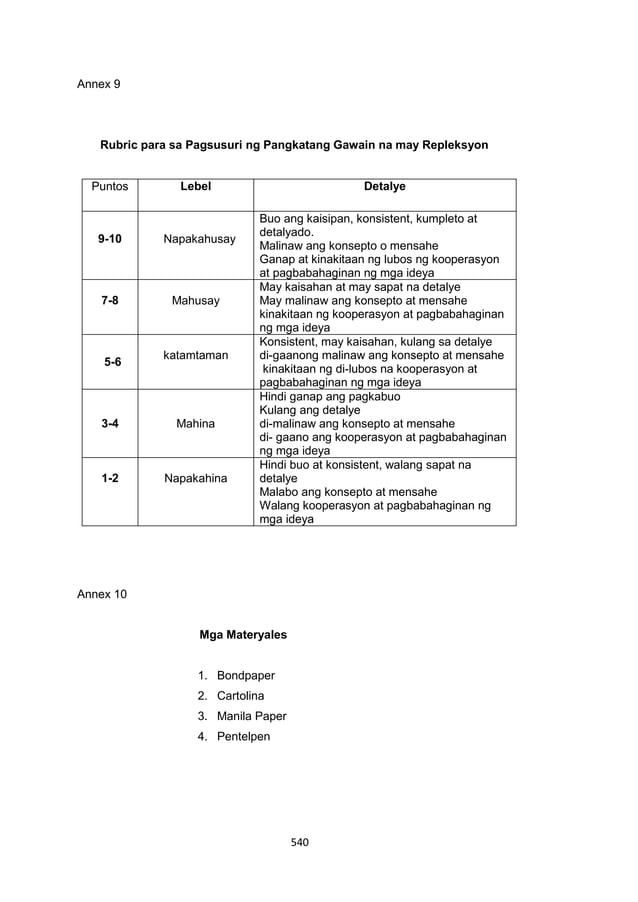 Annex 9

Rubric para sa Pagsusuri ng Pangkatang Gawain na may Repleksyon

| Puntos | Lebel | Detalye |
|---|---|---|
| 9-10 | Napakahusay | Buo ang kaisipan, konsistent, kumpleto at detalyado. Malinaw ang konsepto o mensahe Ganap at kinakitaan ng lubos ng kooperasyon at pagbabahaginan ng mga ideya |
| 7-8 | Mahusay | May kaisahan at may sapat na detalye May malinaw ang konsepto at mensahe kinakitaan ng kooperasyon at pagbabahaginan ng mga ideya |
| 5-6 | katamtaman | Konsistent, may kaisahan, kulang sa detalye di-gaanong malinaw ang konsepto at mensahe kinakitaan ng di-lubos na kooperasyon at pagbabahaginan ng mga ideya |
| 3-4 | Mahina | Hindi ganap ang pagkabuo Kulang ang detalye di-malinaw ang konsepto at mensahe di- gaano ang kooperasyon at pagbabahaginan ng mga ideya |
| 1-2 | Napakahina | Hindi buo at konsistent, walang sapat na detalye Malabo ang konsepto at mensahe Walang kooperasyon at pagbabahaginan ng mga ideya |

Annex 10

Mga Materyales

1. Bondpaper
2. Cartolina
3. Manila Paper
4. Pentelpen

540